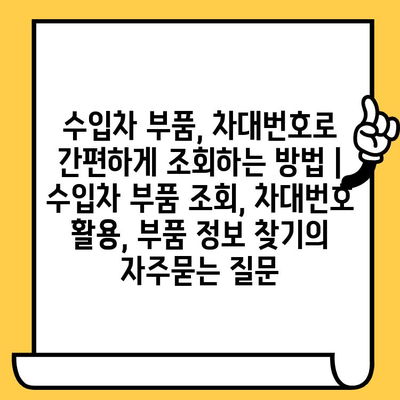 수입차 부품, 차대번호로 간편하게 조회하는 방법 | 수입차 부품 조회, 차대번호 활용, 부품 정보 찾기의 자주묻는 질문